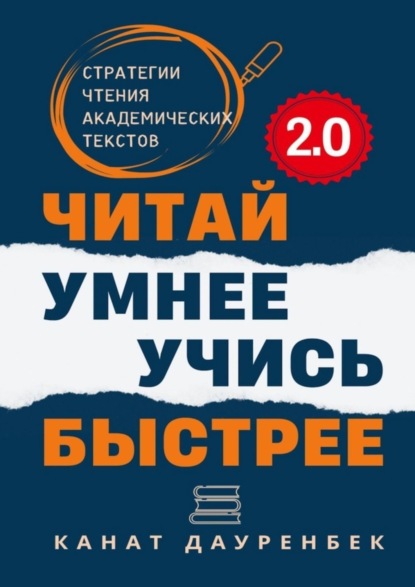 СТРАТЕГИИ ЧТЕНИЯ АКАДЕМИЧЕСКИХ ТЕКСТОВ

2.0

ЧИТАЙ
УМНЕЕ
УЧИСЬ
БЫСТРЕЕ

КАНАТ ДАУРЕНБЕК